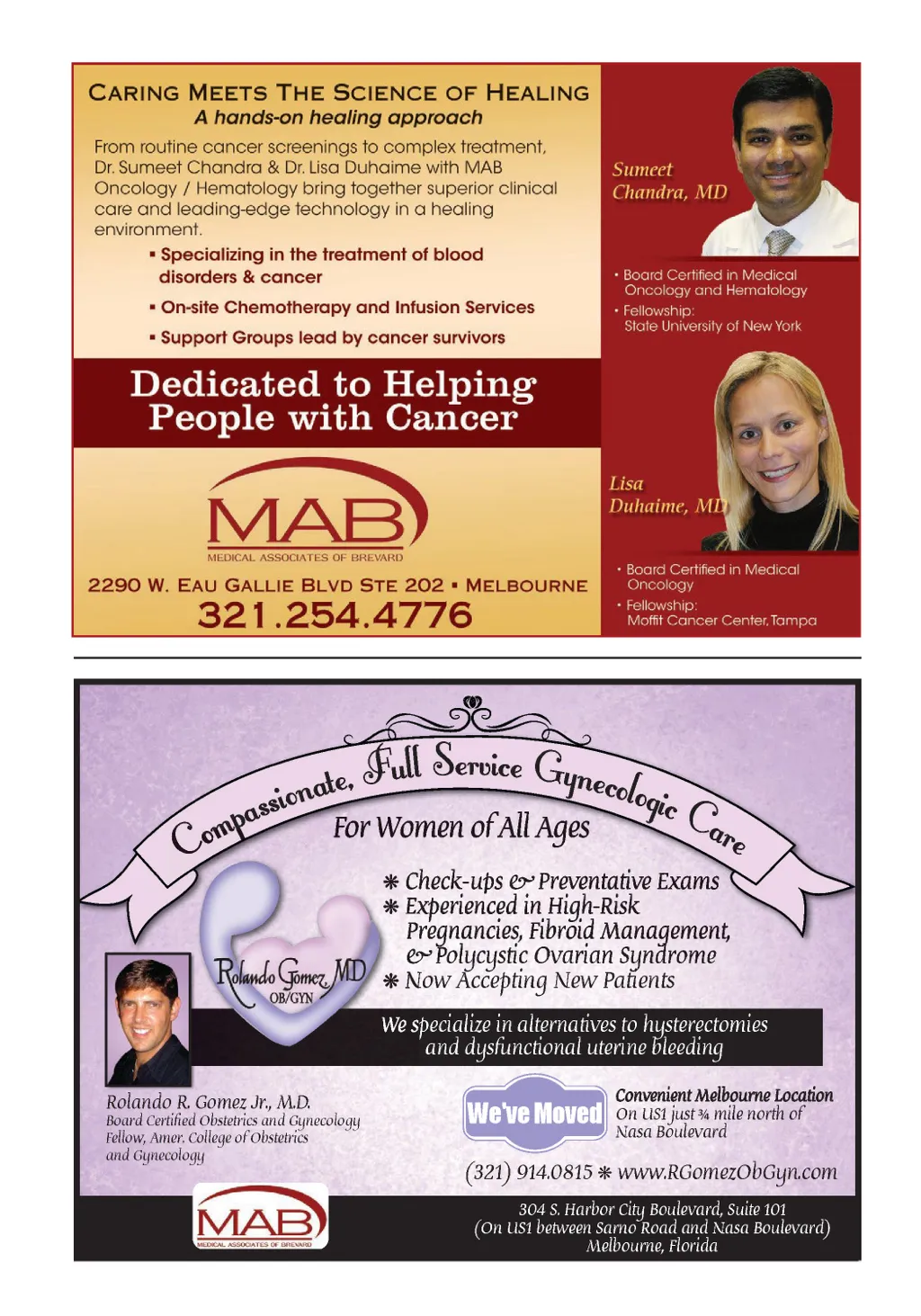 CARING MEETS THE SCIENCE OF HEALING
A hands-on healing approach

From routine cancer screenings to complex treatment, Dr. Sumeet Chandra & Dr. Lisa Duhaime with MAB Oncology / Hematology bring together superior clinical care and leading-edge technology in a healing environment.

▪ Specializing in the treatment of blood disorders & cancer
▪ On-site Chemotherapy and Infusion Services
▪ Support Groups lead by cancer survivors

Dedicated to Helping People with Cancer

MAB
MEDICAL ASSOCIATES OF BREVARD

2290 W. EAU GALLIE BLVD STE 202 ▪ MELBOURNE
321.254.4776

Sumeet Chandra, MD
• Board Certified in Medical Oncology and Hematology
• Fellowship: State University of New York

Lisa Duhaime, MD
• Board Certified in Medical Oncology
• Fellowship: Moffit Cancer Center, Tampa

Compassionate, Full Service Gynecologic Care
For Women of All Ages

❋ Check-ups & Preventative Exams
❋ Experienced in High-Risk Pregnancies, Fibroid Management, & Polycystic Ovarian Syndrome
❋ Now Accepting New Patients

Rolando Gomez, MD
OB/GYN

We specialize in alternatives to hysterectomies and dysfunctional uterine bleeding

Rolando R. Gomez Jr., M.D.
Board Certified Obstetrics and Gynecology
Fellow, Amer. College of Obstetrics and Gynecology

We've Moved
Convenient Melbourne Location
On US1 just ¾ mile north of Nasa Boulevard

(321) 914.0815 ❋ www.RGomezObGyn.com

MAB
MEDICAL ASSOCIATES OF BREVARD

304 S. Harbor City Boulevard, Suite 101
(On US1 between Sarno Road and Nasa Boulevard)
Melbourne, Florida